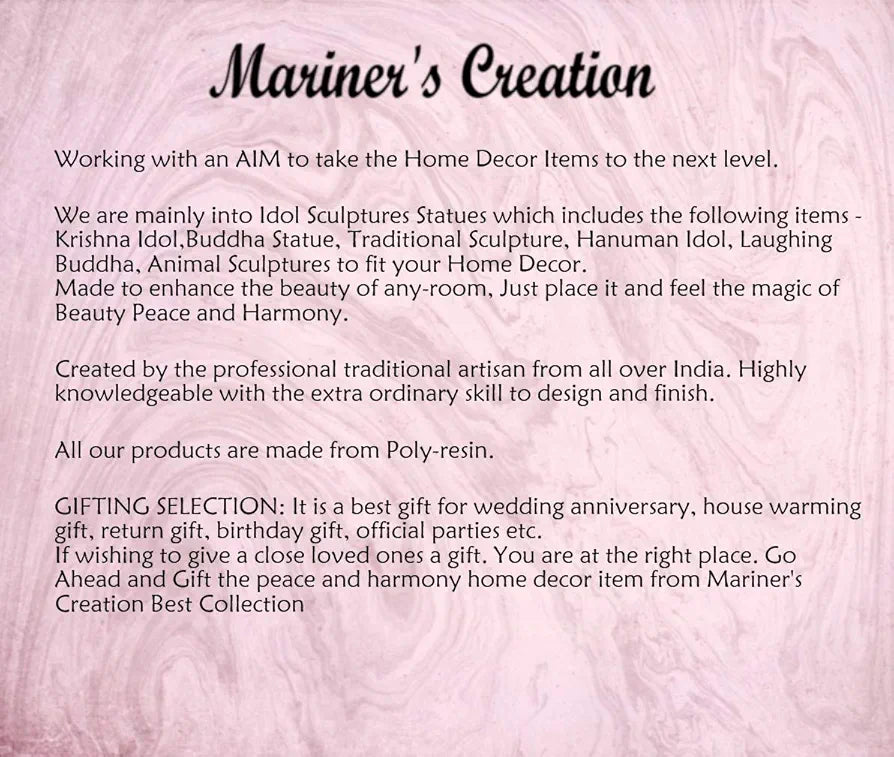 Mariner's Creation

Working with an AIM to take the Home Decor Items to the next level.

We are mainly into Idol Sculptures Statues which includes the following items - Krishna Idol,Buddha Statue, Traditional Sculpture, Hanuman Idol, Laughing Buddha, Animal Sculptures to fit your Home Decor.
Made to enhance the beauty of any-room, Just place it and feel the magic of Beauty Peace and Harmony.

Created by the professional traditional artisan from all over India. Highly knowledgeable with the extra ordinary skill to design and finish.

All our products are made from Poly-resin.

GIFTING SELECTION: It is a best gift for wedding anniversary, house warming gift, return gift, birthday gift, official parties etc.
If wishing to give a close loved ones a gift. You are at the right place. Go Ahead and Gift the peace and harmony home decor item from Mariner's Creation Best Collection